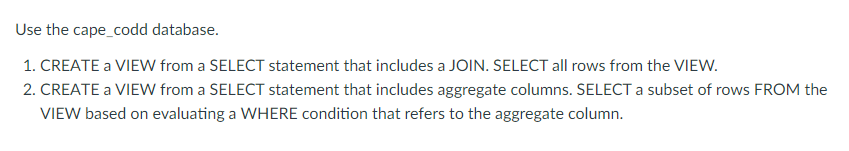 Use the cape_codd database.

1. CREATE a VIEW from a SELECT statement that includes a JOIN. SELECT all rows from the VIEW.
2. CREATE a VIEW from a SELECT statement that includes aggregate columns. SELECT a subset of rows FROM the VIEW based on evaluating a WHERE condition that refers to the aggregate column.